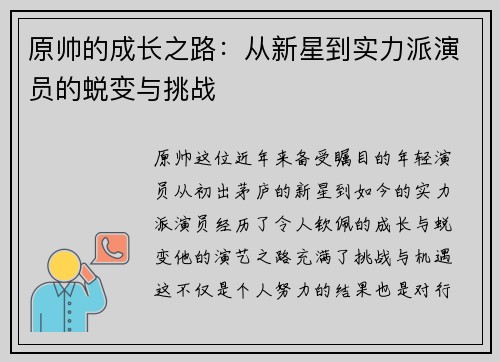 原帅的成长之路：从新星到实力派演员的蜕变与挑战

原帅这位近年来备受瞩目的年轻演员从初出茅庐的新星到如今的实力派演员经历了令人钦佩的成长与蜕变他的演艺之路充满了挑战与机遇这不仅是个人努力的结果也是对行